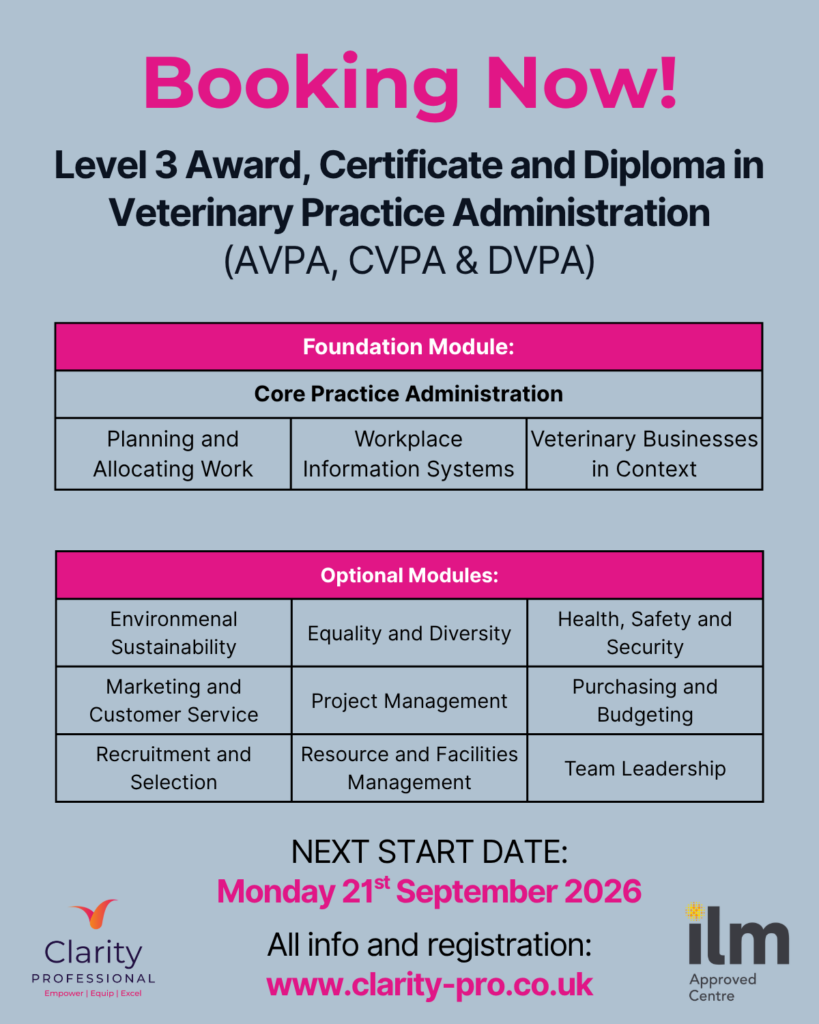 Booking Now!

Level 3 Award, Certificate and Diploma in Veterinary Practice Administration
(AVPA, CVPA & DVPA)

| Foundation Module: | | |
|---|---|---|
| Core Practice Administration | | |
| Planning and Allocating Work | Workplace Information Systems | Veterinary Businesses in Context |

| Optional Modules: | | |
|---|---|---|
| Environmental Sustainability | Equality and Diversity | Health, Safety and Security |
| Marketing and Customer Service | Project Management | Purchasing and Budgeting |
| Recruitment and Selection | Resource and Facilities Management | Team Leadership |

NEXT START DATE:
Monday 21$^{st}$ September 2026

All info and registration:
www.clarity-pro.co.uk

Clarity PROFESSIONAL
Empower | Equip | Excel

ilm
Approved Centre